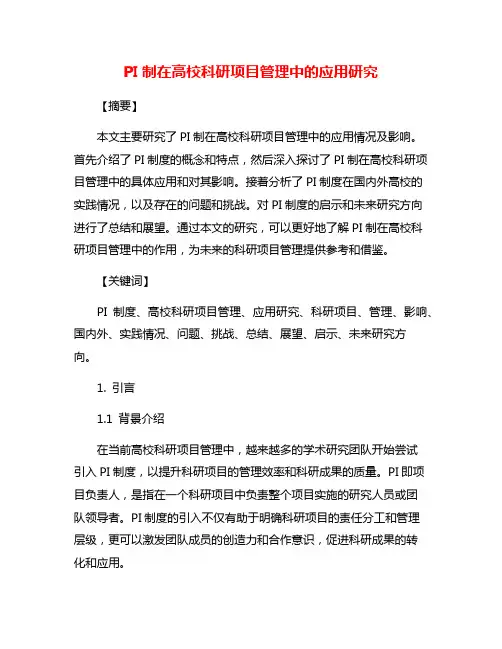 PI 制在高校科研项目管理中的应用研究

【摘要】

本文主要研究了 PI 制在高校科研项目管理中的应用情况及影响。首先介绍了 PI 制度的概念和特点，然后深入探讨了 PI 制在高校科研项目管理中的具体应用和对其影响。接着分析了 PI 制度在国内外高校的实践情况，以及存在的问题和挑战。对 PI 制度的启示和未来研究方向进行了总结和展望。通过本文的研究，可以更好地了解 PI 制在高校科研项目管理中的作用，为未来的科研项目管理提供参考和借鉴。

【关键词】

PI 制度、高校科研项目管理、应用研究、科研项目、管理、影响、国内外、实践情况、问题、挑战、总结、展望、启示、未来研究方向。

1. 引言

1.1 背景介绍

在当前高校科研项目管理中，越来越多的学术研究团队开始尝试引入 PI 制度，以提升科研项目的管理效率和科研成果的质量。PI 即项目负责人，是指在一个科研项目中负责整个项目实施的研究人员或团队领导者。PI 制度的引入不仅有助于明确科研项目的责任分工和管理层级，更可以激发团队成员的创造力和合作意识，促进科研成果的转化和应用。